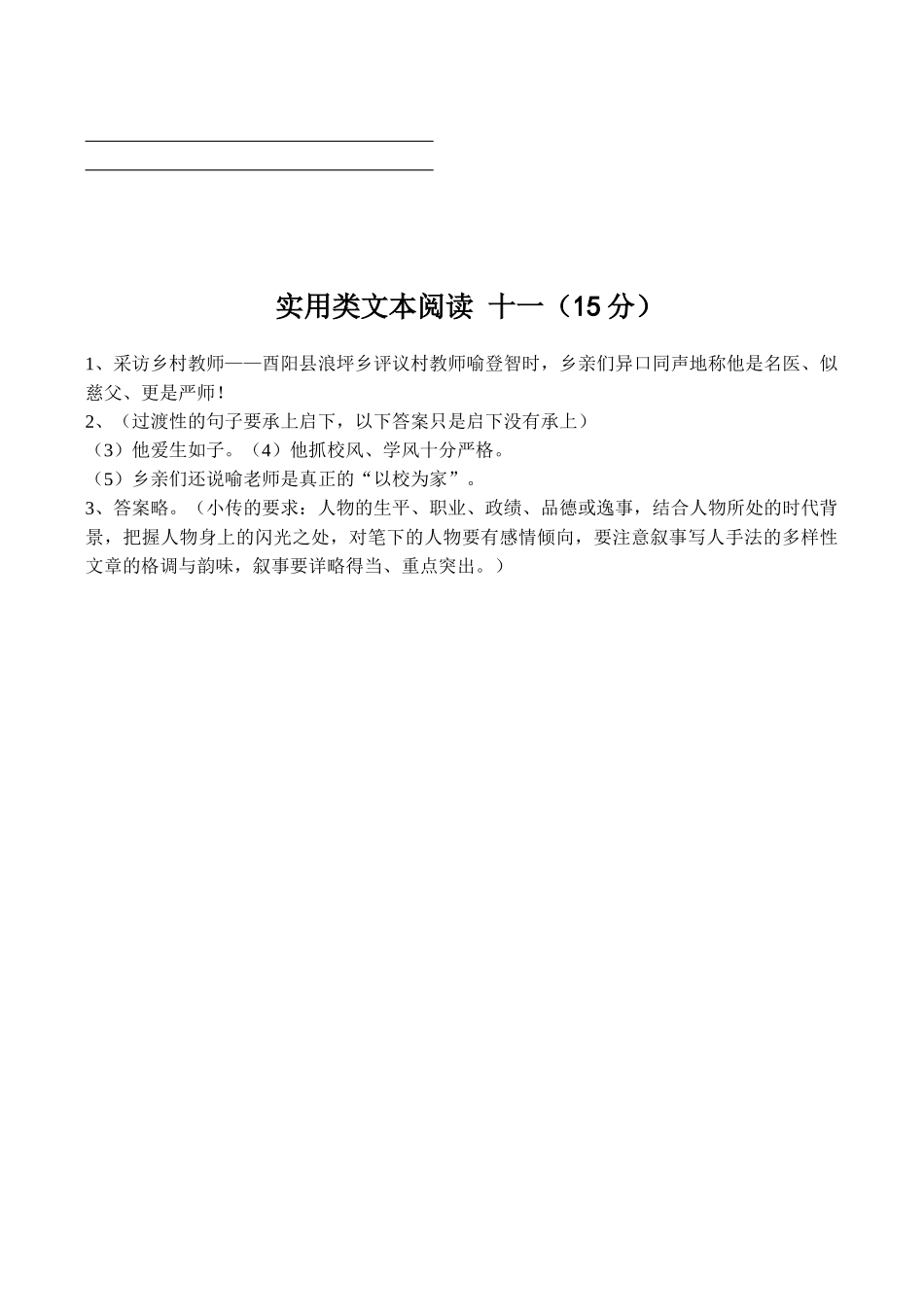 实用类文本阅读 十一（15 分）

1、采访乡村教师——酉阳县浪坪乡评议村教师喻登智时，乡亲们异口同声地称他是名医、似慈父、更是严师！
2、（过渡性的句子要承上启下，以下答案只是启下没有承上）
（3）他爱生如子。（4）他抓校风、学风十分严格。
（5）乡亲们还说喻老师是真正的“以校为家”。
3、答案略。（小传的要求：人物的生平、职业、政绩、品德或逸事，结合人物所处的时代背景，把握人物身上的闪光之处，对笔下的人物要有感情倾向，要注意叙事写人手法的多样性文章的格调与韵味，叙事要详略得当、重点突出。）